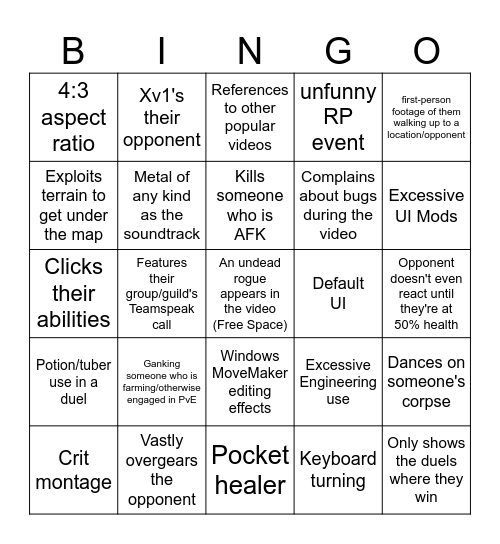 | B | I | N | G | O |
|---|---|---|---|---|
| 4:3 aspect ratio | Xv1's their opponent | References to other popular videos | unfunny RP event | first-person footage of them walking up to a location/opponent |
| Exploits terrain to get under the map | Metal of any kind as the soundtrack | Kills someone who is AFK | Complains about bugs during the video | Excessive UI Mods |
| Clicks their abilities | Features their group/guild's Teamspeak call | An undead rogue appears in the video (Free Space) | Default UI | Opponent doesn't even react until they're at 50% health |
| Potion/tuber use in a duel | Ganking someone who is farming/otherwise engaged in PvE | Windows MoveMaker editing effects | Excessive Engineering use | Dances on someone's corpse |
| Crit montage | Vastly overgears the opponent | Pocket healer | Keyboard turning | Only shows the duels where they win |